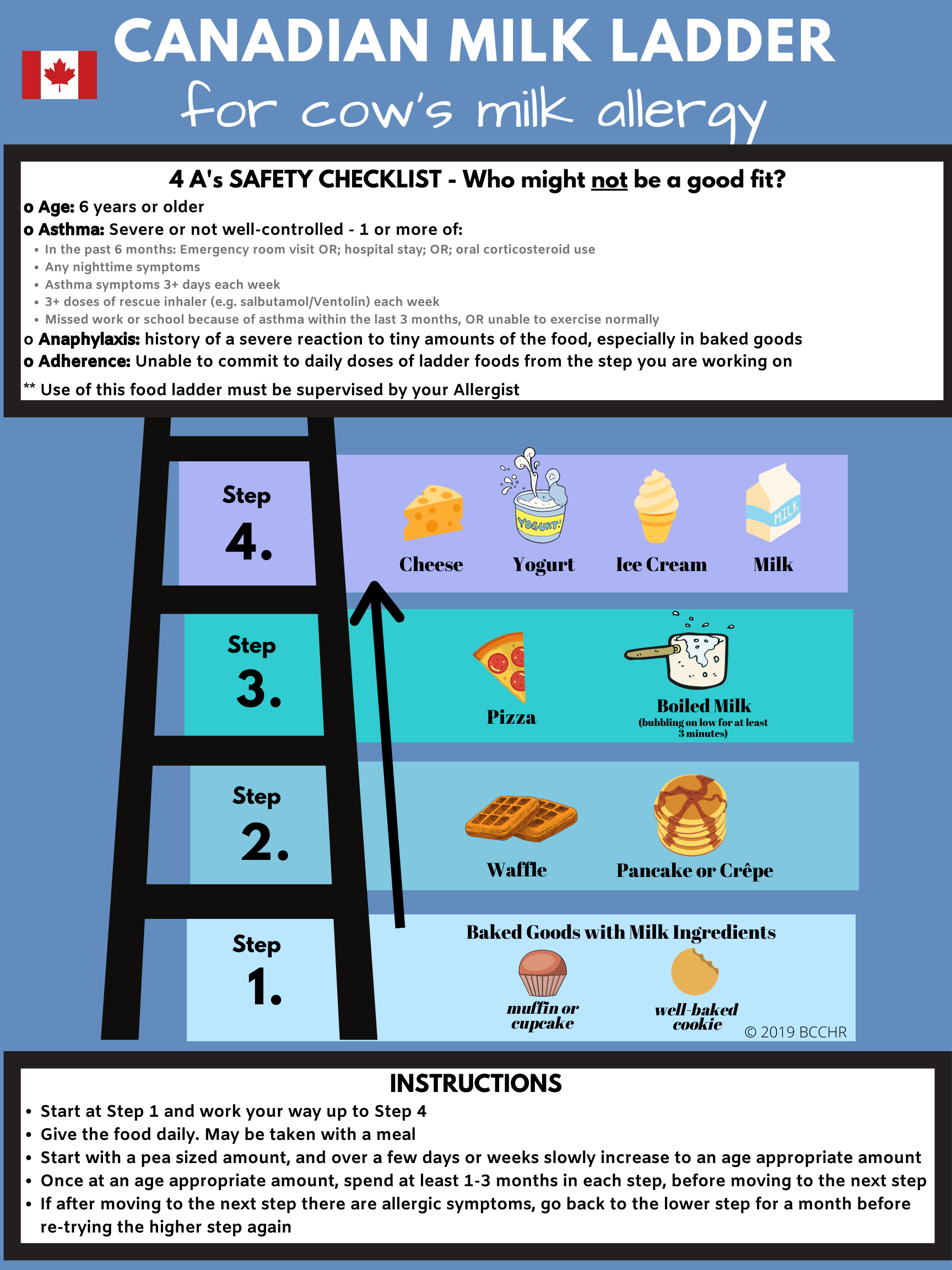 CANADIAN MILK LADDER
for cow's milk allergy

4 A's SAFETY CHECKLIST - Who might not be a good fit?
o Age: 6 years or older
o Asthma: Severe or not well-controlled - 1 or more of:
• In the past 6 months: Emergency room visit OR; hospital stay; OR; oral corticosteroid use
• Any nighttime symptoms
• Asthma symptoms 3+ days each week
• 3+ doses of rescue inhaler (e.g. salbutamol/Ventolin) each week
• Missed work or school because of asthma within the last 3 months, OR unable to exercise normally
o Anaphylaxis: history of a severe reaction to tiny amounts of the food, especially in baked goods
o Adherence: Unable to commit to daily doses of ladder foods from the step you are working on
** Use of this food ladder must be supervised by your Allergist

Step 4.
YOGURT! MILK
Cheese Yogurt Ice Cream Milk

Step 3.
Pizza Boiled Milk (bubbling on low for at least 3 minutes)

Step 2.
Waffle Pancake or Crêpe

Step 1.
Baked Goods with Milk Ingredients
muffin or cupcake well-baked cookie
© 2019 BCCHR

INSTRUCTIONS
• Start at Step 1 and work your way up to Step 4
• Give the food daily. May be taken with a meal
• Start with a pea sized amount, and over a few days or weeks slowly increase to an age appropriate amount
• Once at an age appropriate amount, spend at least 1-3 months in each step, before moving to the next step
• If after moving to the next step there are allergic symptoms, go back to the lower step for a month before re-trying the higher step again